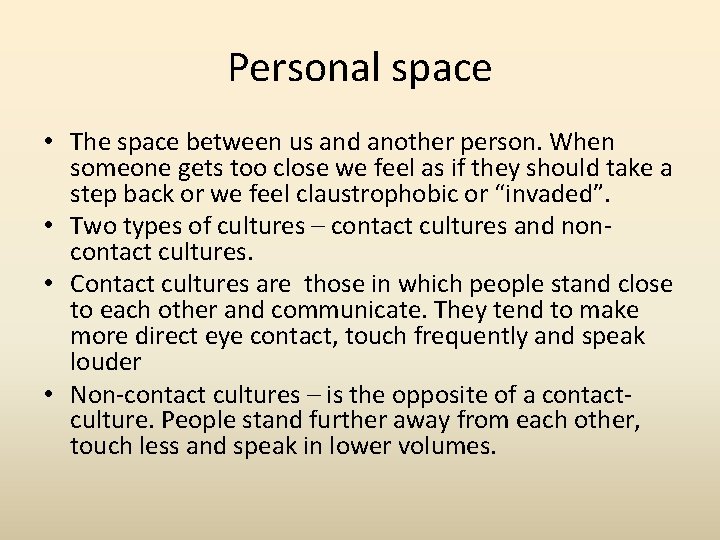 Personal space

• The space between us and another person. When someone gets too close we feel as if they should take a step back or we feel claustrophobic or “invaded”.
• Two types of cultures – contact cultures and non-contact cultures.
• Contact cultures are those in which people stand close to each other and communicate. They tend to make more direct eye contact, touch frequently and speak louder
• Non-contact cultures – is the opposite of a contact-culture. People stand further away from each other, touch less and speak in lower volumes.